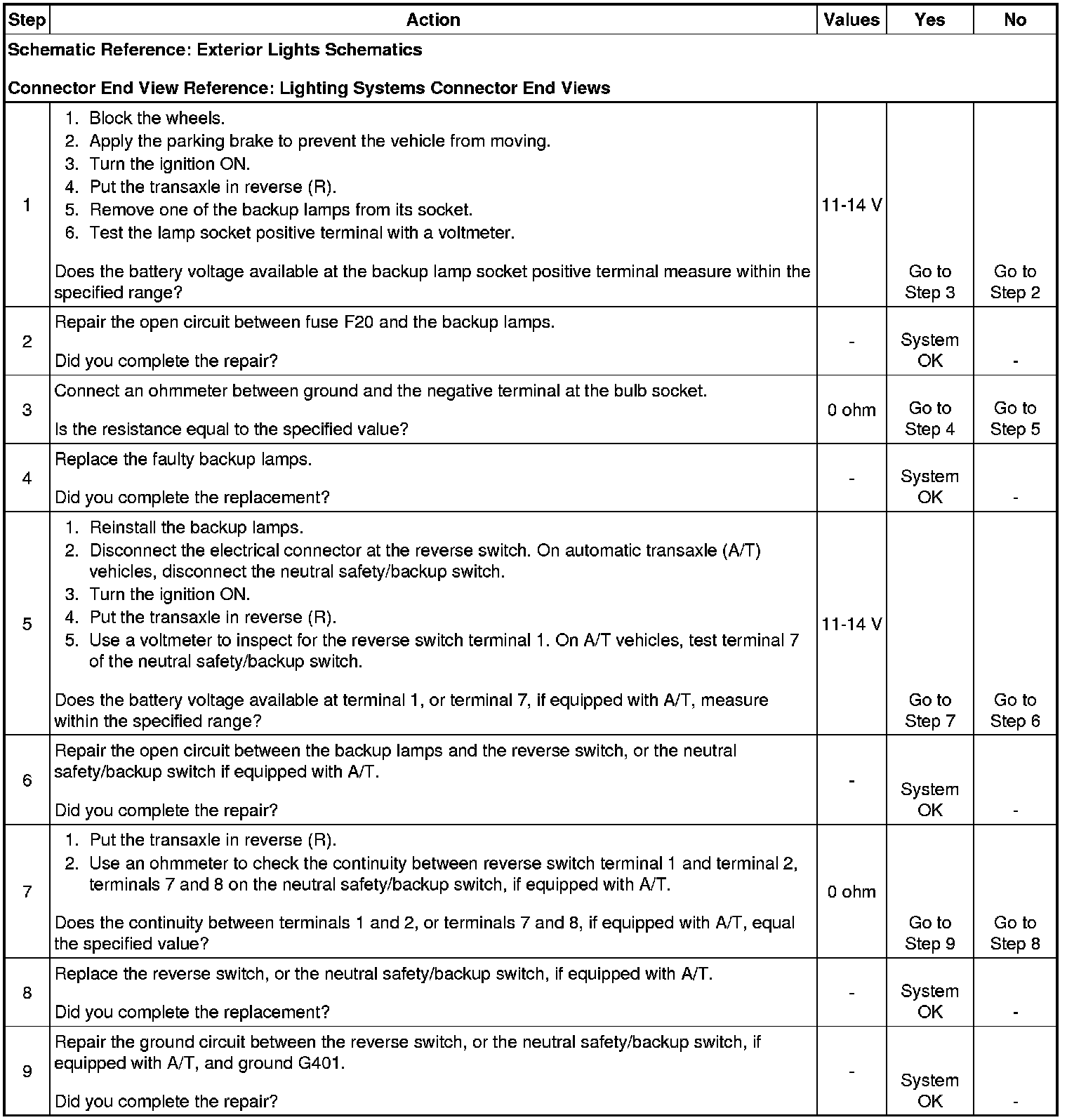 | Step | Action | Values | Yes | No |
|---|---|---|---|---|
| Schematic Reference: Exterior Lights Schematics<br><br>Connector End View Reference: Lighting Systems Connector End Views | | | | |
| 1 | 1. Block the wheels.<br>2. Apply the parking brake to prevent the vehicle from moving.<br>3. Turn the ignition ON.<br>4. Put the transaxle in reverse (R).<br>5. Remove one of the backup lamps from its socket.<br>6. Test the lamp socket positive terminal with a voltmeter.<br><br>Does the battery voltage available at the backup lamp socket positive terminal measure within the specified range? | 11-14 V | Go to Step 3 | Go to Step 2 |
| 2 | Repair the open circuit between fuse F20 and the backup lamps.<br><br>Did you complete the repair? | - | System OK | - |
| 3 | Connect an ohmmeter between ground and the negative terminal at the bulb socket.<br><br>Is the resistance equal to the specified value? | 0 ohm | Go to Step 4 | Go to Step 5 |
| 4 | Replace the faulty backup lamps.<br><br>Did you complete the replacement? | - | System OK | - |
| 5 | 1. Reinstall the backup lamps.<br>2. Disconnect the electrical connector at the reverse switch. On automatic transaxle (A/T) vehicles, disconnect the neutral safety/backup switch.<br>3. Turn the ignition ON.<br>4. Put the transaxle in reverse (R).<br>5. Use a voltmeter to inspect for the reverse switch terminal 1. On A/T vehicles, test terminal 7 of the neutral safety/backup switch.<br><br>Does the battery voltage available at terminal 1, or terminal 7, if equipped with A/T, measure within the specified range? | 11-14 V | Go to Step 7 | Go to Step 6 |
| 6 | Repair the open circuit between the backup lamps and the reverse switch, or the neutral safety/backup switch if equipped with A/T.<br><br>Did you complete the repair? | - | System OK | - |
| 7 | 1. Put the transaxle in reverse (R).<br>2. Use an ohmmeter to check the continuity between reverse switch terminal 1 and terminal 2, terminals 7 and 8 on the neutral safety/backup switch, if equipped with A/T.<br><br>Does the continuity between terminals 1 and 2, or terminals 7 and 8, if equipped with A/T, equal the specified value? | 0 ohm | Go to Step 9 | Go to Step 8 |
| 8 | Replace the reverse switch, or the neutral safety/backup switch, if equipped with A/T.<br><br>Did you complete the replacement? | - | System OK | - |
| 9 | Repair the ground circuit between the reverse switch, or the neutral safety/backup switch, if equipped with A/T, and ground G401.<br><br>Did you complete the repair? | - | System OK | - |